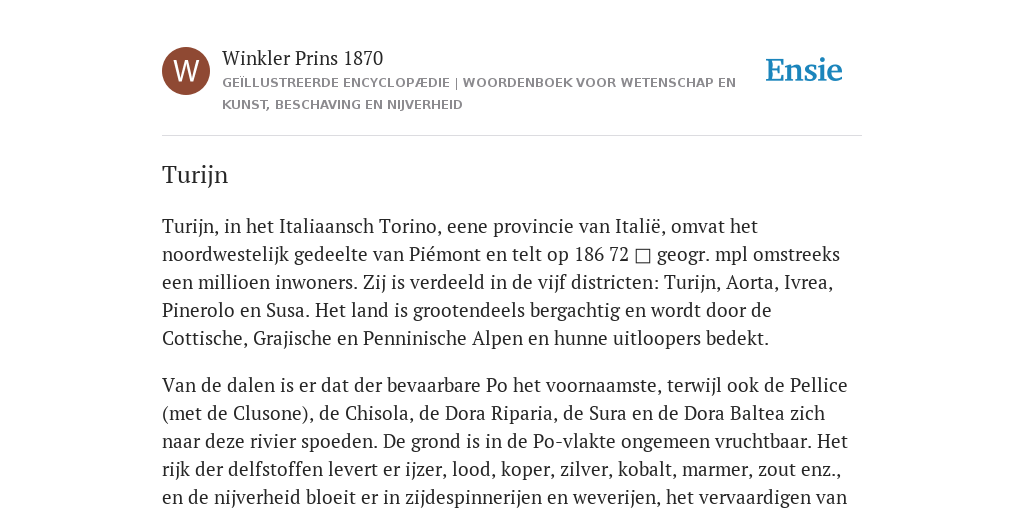 W

Winkler Prins 1870

GEÏLLUSTREERDE ENCYCLOPÆDIE | WOORDENBOEK VOOR WETENSCHAP EN KUNST, BESCHAVING EN NIJVERHEID

Ensie

Turijn

Turijn, in het Italiaansch Torino, eene provincie van Italië, omvat het noordwestelijk gedeelte van Piémont en telt op 186 72 □ geogr. mpl omstreeks een millioen inwoners. Zij is verdeeld in de vijf districten: Turijn, Aorta, Ivrea, Pinerolo en Susa. Het land is grootendeels bergachtig en wordt door de Cottische, Grajische en Penninische Alpen en hunne uitloopers bedekt.

Van de dalen is er dat der bevaarbare Po het voornaamste, terwijl ook de Pellice (met de Clusone), de Chisola, de Dora Riparia, de Sura en de Dora Baltea zich naar deze rivier spoeden. De grond is in de Po-vlakte ongemeen vruchtbaar. Het rijk der delfstoffen levert er ijzer, lood, koper, zilver, kobalt, marmer, zout enz., en de nijverheid bloeit er in zijdespinnerijen en weverijen, het vervaardigen van